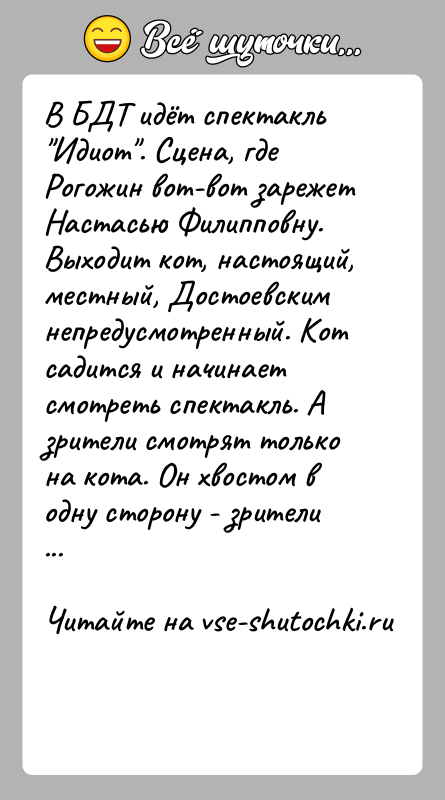 Всё шуточки...

В БДТ идёт спектакль "Идиот". Сцена, где Рогожин вот-вот зарежет Настасью Филипповну. Выходит кот, настоящий, местный, Достоевским непредусмотренный. Кот садится и начинает смотреть спектакль. А зрители смотрят только на кота. Он хвостом в одну сторону - зрители ...

Читайте на vse-shutochki.ru